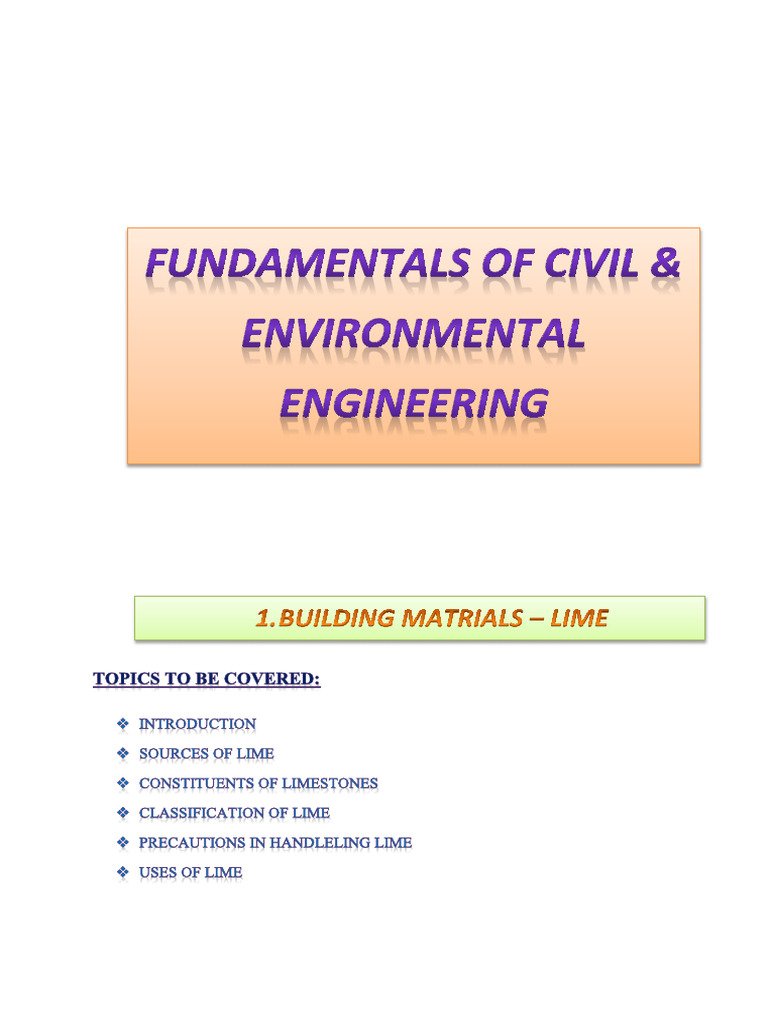 FUNDAMENTALS OF CIVIL & ENVIRONMENTAL ENGINEERING

1.BUILDING MATRIALS – LIME

TOPICS TO BE COVERED:

❖ INTRODUCTION
❖ SOURCES OF LIME
❖ CONSTITUENTS OF LIMESTONES
❖ CLASSIFICATION OF LIME
❖ PRECAUTIONS IN HANDLELING LIME
❖ USES OF LIME